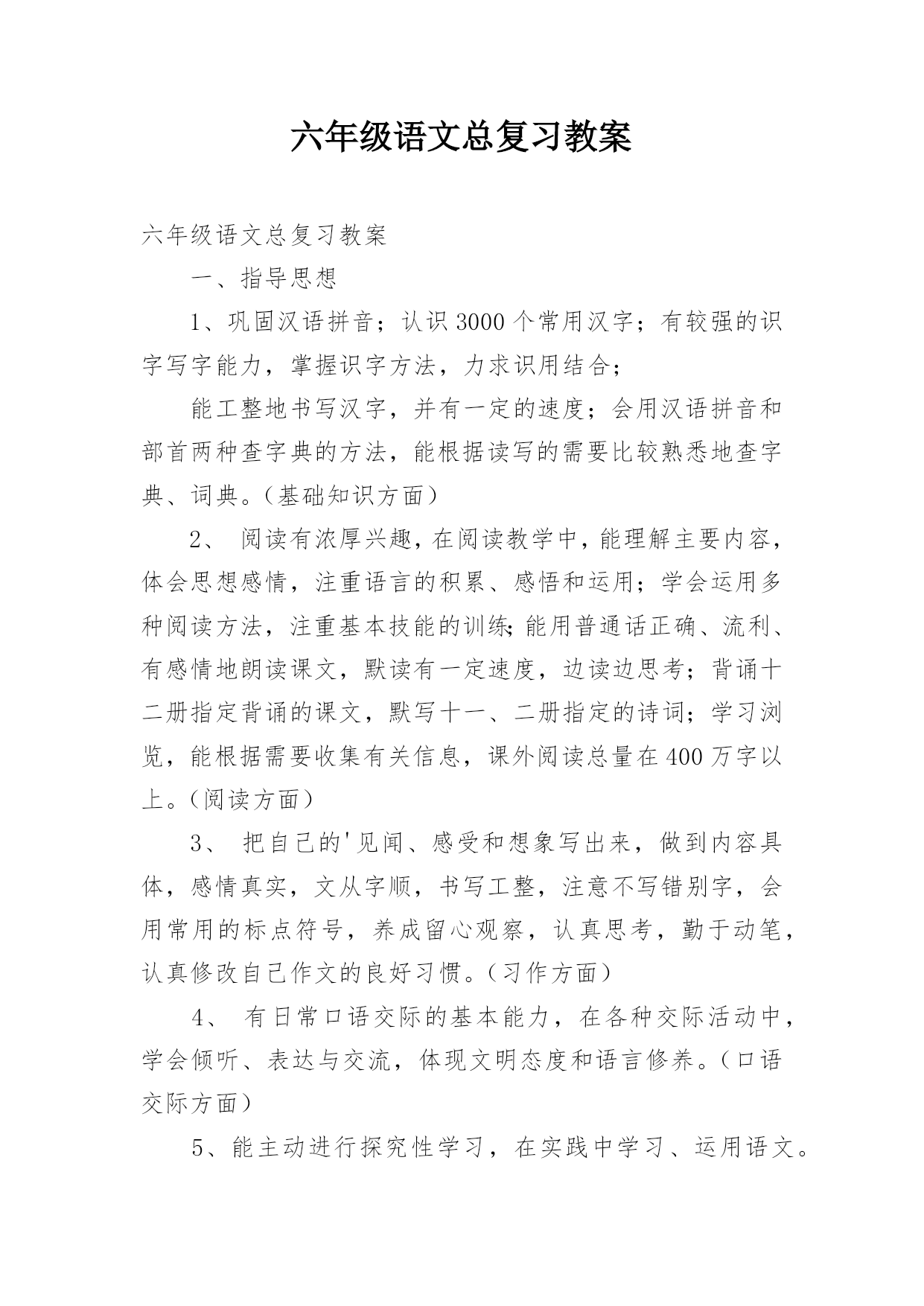 六年级语文总复习教案

六年级语文总复习教案

一、指导思想

1、巩固汉语拼音；认识3000个常用汉字；有较强的识字写字能力，掌握识字方法，力求识用结合；

能工整地书写汉字，并有一定的速度；会用汉语拼音和部首两种查字典的方法，能根据读写的需要比较熟悉地查字典、词典。（基础知识方面）

2、 阅读有浓厚兴趣，在阅读教学中，能理解主要内容，体会思想感情，注重语言的积累、感悟和运用；学会运用多种阅读方法，注重基本技能的训练；能用普通话正确、流利、有感情地朗读课文，默读有一定速度，边读边思考；背诵十二册指定背诵的课文，默写十一、二册指定的诗词；学习浏览，能根据需要收集有关信息，课外阅读总量在400万字以上。（阅读方面）

3、 把自己的'见闻、感受和想象写出来，做到内容具体，感情真实，文从字顺，书写工整，注意不写错别字，会用常用的标点符号，养成留心观察，认真思考，勤于动笔，认真修改自己作文的良好习惯。（习作方面）

4、 有日常口语交际的基本能力，在各种交际活动中，学会倾听、表达与交流，体现文明态度和语言修养。（口语交际方面）

5、能主动进行探究性学习，在实践中学习、运用语文。